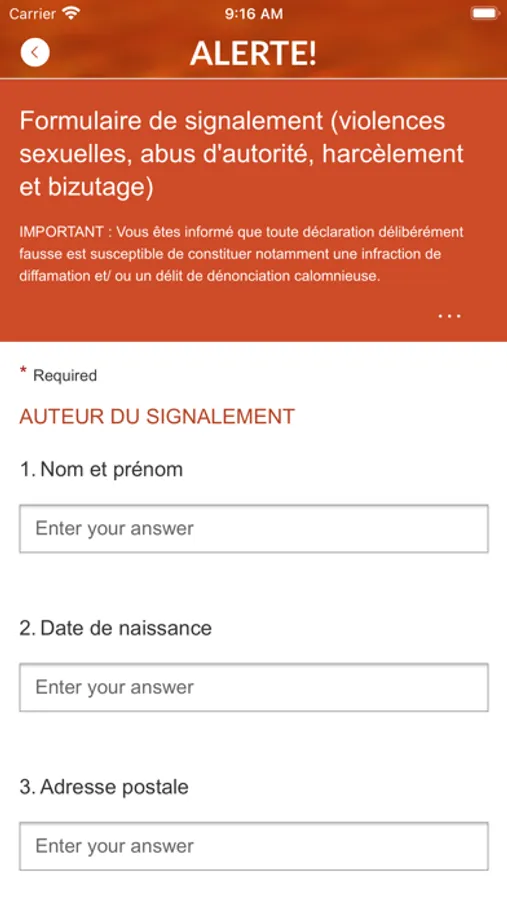 Carrier 9:16 AM

ALERTE!

Formulaire de signalement (violences sexuelles, abus d'autorité, harcèlement et bizutage)

IMPORTANT : Vous êtes informé que toute déclaration délibérément fausse est susceptible de constituer notamment une infraction de diffamation et/ ou un délit de dénonciation calomnieuse.

...

* Required

AUTEUR DU SIGNALEMENT

1. Nom et prénom

Enter your answer

2. Date de naissance

Enter your answer

3. Adresse postale

Enter your answer